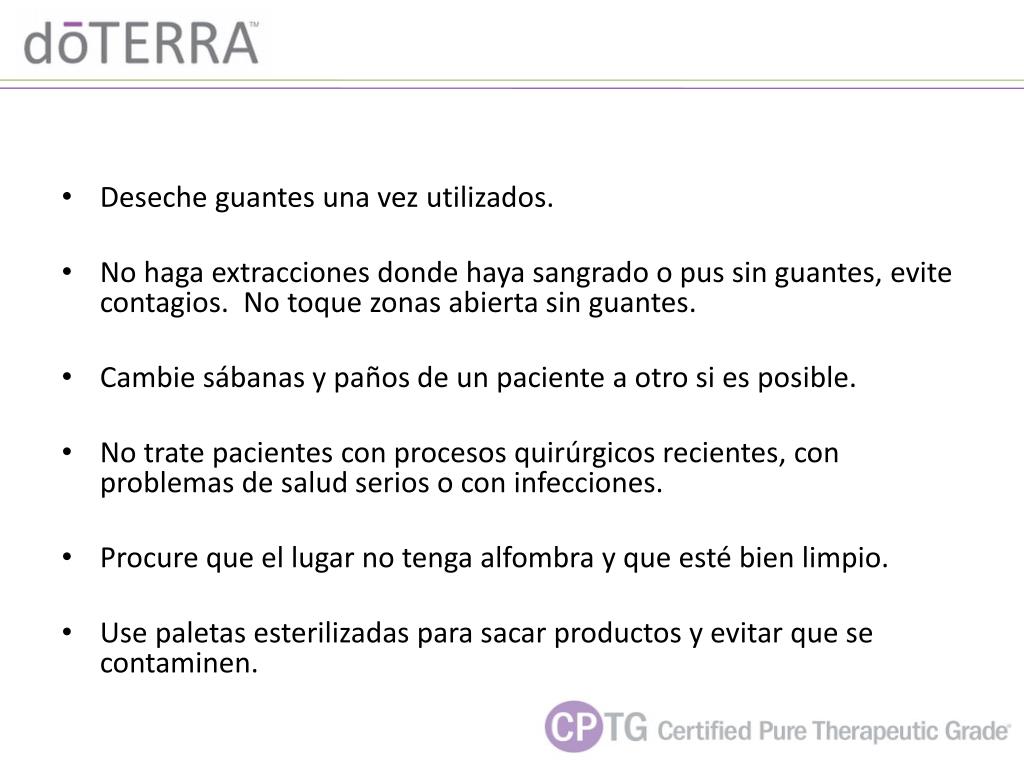 dōTERRA™

• Deseche guantes una vez utilizados.

• No haga extracciones donde haya sangrado o pus sin guantes, evite contagios. No toque zonas abierta sin guantes.

• Cambie sábanas y paños de un paciente a otro si es posible.

• No trate pacientes con procesos quirúrgicos recientes, con problemas de salud serios o con infecciones.

• Procure que el lugar no tenga alfombra y que esté bien limpio.

• Use paletas esterilizadas para sacar productos y evitar que se contaminen.

CPTG Certified Pure Therapeutic Grade®